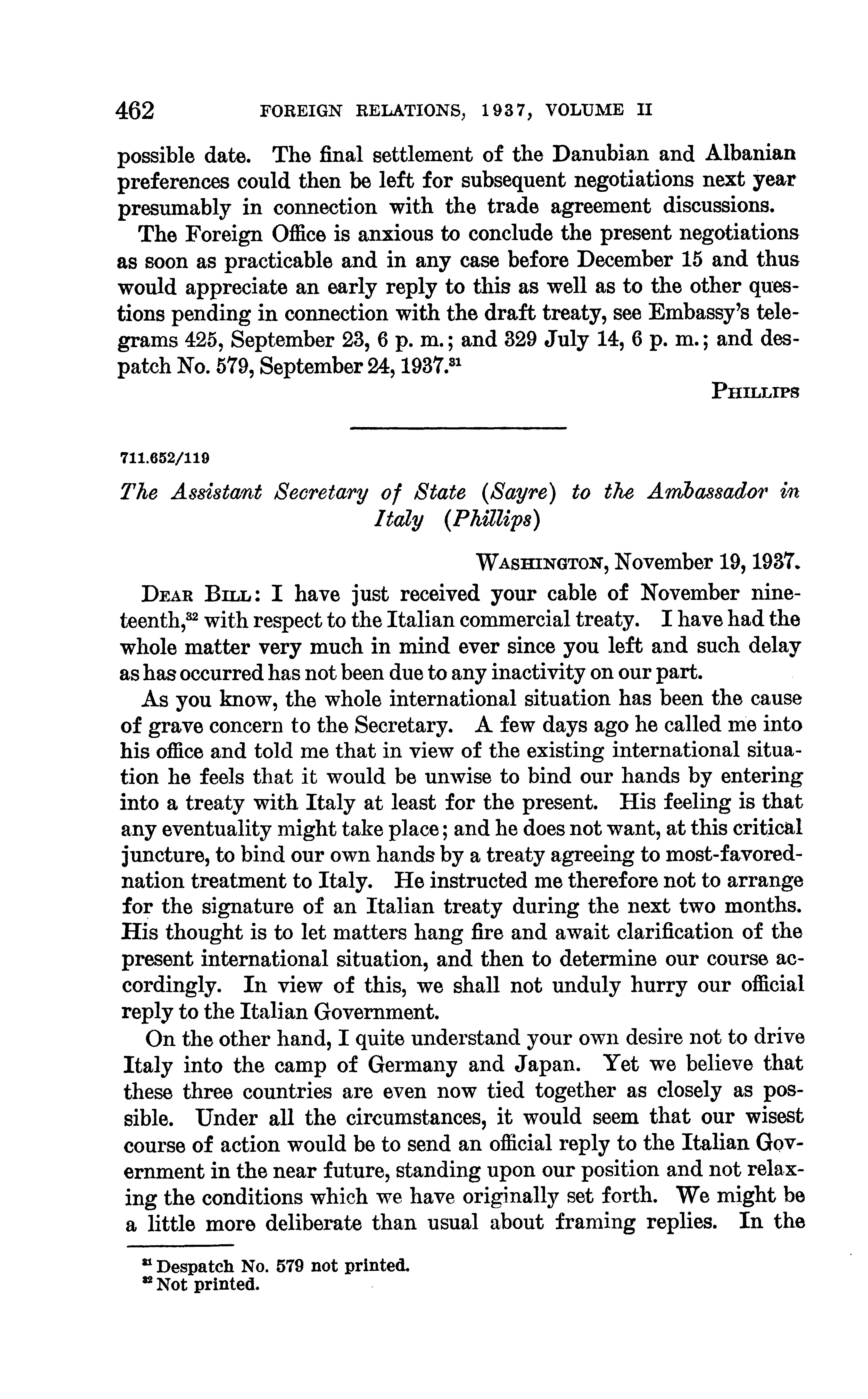 462 FOREIGN RELATIONS, 1937, VOLUME II

possible date. The final settlement of the Danubian and Albanian preferences could then be left for subsequent negotiations next year presumably in connection with the trade agreement discussions.

The Foreign Office is anxious to conclude the present negotiations as soon as practicable and in any case before December 15 and thus would appreciate an early reply to this as well as to the other questions pending in connection with the draft treaty, see Embassy's telegrams 425, September 23, 6 p. m.; and 329 July 14, 6 p. m.; and despatch No. 579, September 24, 1937.$^{31}$

PHILLIPS

711.652/119

The Assistant Secretary of State (Sayre) to the Ambassador in Italy (Phillips)

WASHINGTON, November 19, 1937.

DEAR BILL: I have just received your cable of November nineteenth,$^{32}$ with respect to the Italian commercial treaty. I have had the whole matter very much in mind ever since you left and such delay as has occurred has not been due to any inactivity on our part.

As you know, the whole international situation has been the cause of grave concern to the Secretary. A few days ago he called me into his office and told me that in view of the existing international situation he feels that it would be unwise to bind our hands by entering into a treaty with Italy at least for the present. His feeling is that any eventuality might take place; and he does not want, at this critical juncture, to bind our own hands by a treaty agreeing to most-favored-nation treatment to Italy. He instructed me therefore not to arrange for the signature of an Italian treaty during the next two months. His thought is to let matters hang fire and await clarification of the present international situation, and then to determine our course accordingly. In view of this, we shall not unduly hurry our official reply to the Italian Government.

On the other hand, I quite understand your own desire not to drive Italy into the camp of Germany and Japan. Yet we believe that these three countries are even now tied together as closely as possible. Under all the circumstances, it would seem that our wisest course of action would be to send an official reply to the Italian Government in the near future, standing upon our position and not relaxing the conditions which we have originally set forth. We might be a little more deliberate than usual about framing replies. In the

$^{31}$ Despatch No. 579 not printed.
$^{32}$ Not printed.